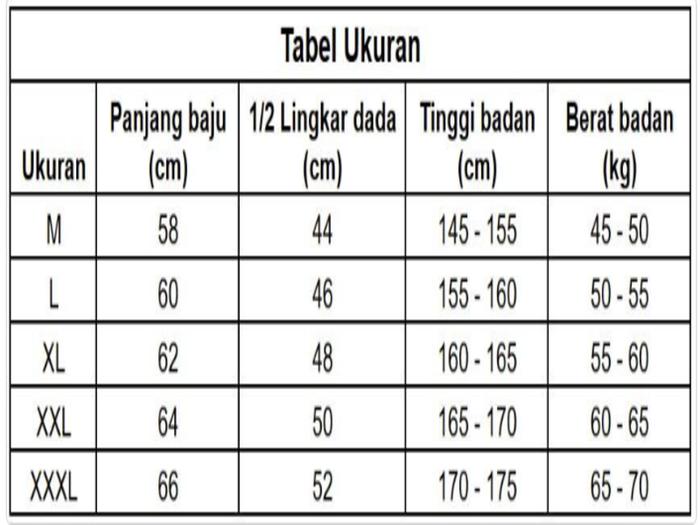 Tabel Ukuran

| Ukuran | Panjang baju (cm) | 1/2 Lingkar dada (cm) | Tinggi badan (cm) | Berat badan (kg) |
|---|---|---|---|---|
| M | 58 | 44 | 145 - 155 | 45 - 50 |
| L | 60 | 46 | 155 - 160 | 50 - 55 |
| XL | 62 | 48 | 160 - 165 | 55 - 60 |
| XXL | 64 | 50 | 165 - 170 | 60 - 65 |
| XXXL | 66 | 52 | 170 - 175 | 65 - 70 |